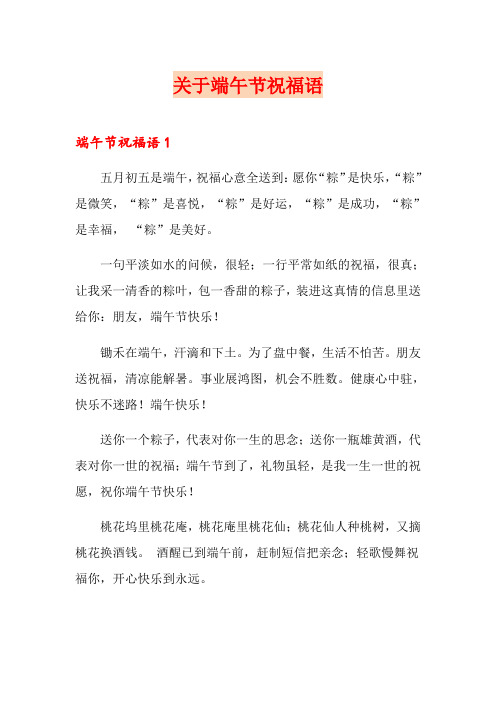 关于端午节祝福语

端午节祝福语 1

五月初五是端午，祝福心意全送到：愿你“粽”是快乐，“粽”是微笑，“粽”是喜悦，“粽”是好运，“粽”是成功，“粽”是幸福，“粽”是美好。

一句平淡如水的问候，很轻；一行平常如纸的祝福，很真；让我采一清香的粽叶，包一香甜的粽子，装进这真情的信息里送给你：朋友，端午节快乐！

锄禾在端午，汗滴和下土。为了盘中餐，生活不怕苦。朋友送祝福，清凉能解暑。事业展鸿图，机会不胜数。健康心中驻，快乐不迷路！端午快乐！

送你一个粽子，代表对你一生的思念；送你一瓶雄黄酒，代表对你一世的祝福；端午节到了，礼物虽轻，是我一生一世的祝愿，祝你端午节快乐！

桃花坞里桃花庵，桃花庵里桃花仙；桃花仙人种桃树，又摘桃花换酒钱。 酒醒已到端午前，赶制短信把亲念；轻歌慢舞祝福你，开心快乐到永远。